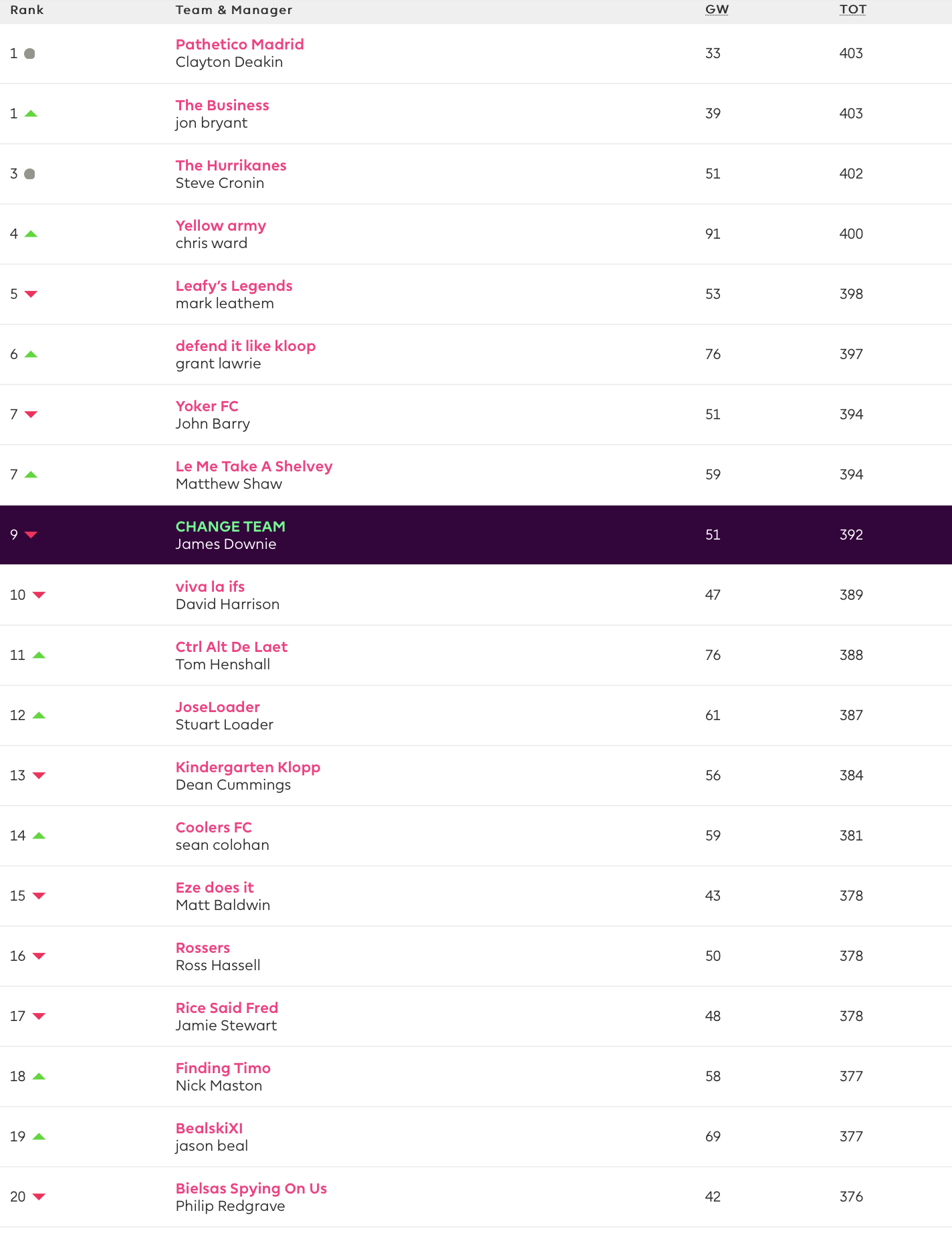 | Rank | Team & Manager | GW | TOT |
|---|---|---|---|
| 1 | Pathetico Madrid Clayton Deakin | 33 | 403 |
| 1 | The Business jon bryant | 39 | 403 |
| 3 | The Hurrikanes Steve Cronin | 51 | 402 |
| 4 | Yellow army chris ward | 91 | 400 |
| 5 | Leafy's Legends mark leathem | 53 | 398 |
| 6 | defend it like kloop grant lawrie | 76 | 397 |
| 7 | Yoker FC John Barry | 51 | 394 |
| 7 | Le Me Take A Shelvey Matthew Shaw | 59 | 394 |
| 9 | CHANGE TEAM James Downie | 51 | 392 |
| 10 | viva la ifs David Harrison | 47 | 389 |
| 11 | Ctrl Alt De Laet Tom Henshall | 76 | 388 |
| 12 | JoseLoader Stuart Loader | 61 | 387 |
| 13 | Kindergarten Klopp Dean Cummings | 56 | 384 |
| 14 | Coolers FC sean colohan | 59 | 381 |
| 15 | Eze does it Matt Baldwin | 43 | 378 |
| 16 | Rossers Ross Hassell | 50 | 378 |
| 17 | Rice Said Fred Jamie Stewart | 48 | 378 |
| 18 | Finding Timo Nick Maston | 58 | 377 |
| 19 | BealskiXI jason beal | 69 | 377 |
| 20 | Bielsas Spying On Us Philip Redgrave | 42 | 376 |